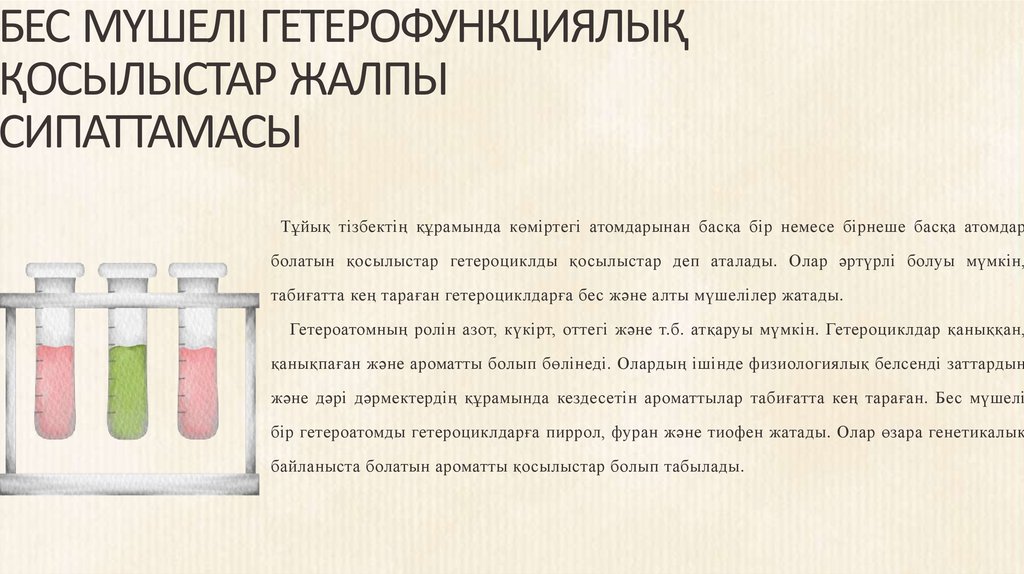 БЕС МҮШЕЛІ ГЕТЕРОФУНКЦИЯЛЫҚ ҚОСЫЛЫСТАР ЖАЛПЫ СИПАТТАМАСЫ

Тұйық тізбектің құрамында көміртегі атомдарынан басқа бір немесе бірнеше басқа атомдар болатын қосылыстар гетероциклды қосылыстар деп аталады. Олар әртүрлі болуы мүмкін, табиғатта кең тараған гетероциклдарға бес және алты мүшелілер жатады.

Гетероатомның ролін азот, күкірт, оттегі және т.б. атқаруы мүмкін. Гетероциклдар қаныққан, қанықпаған және ароматты болып бөлінеді. Олардың ішінде физиологиялық белсенді заттардың және дәрі дәрмектердің құрамында кездесетін ароматтылар табиғатта кең тараған. Бес мүшелі бір гетероатомды гетероциклдарға пиррол, фуран және тиофен жатады. Олар өзара генетикалық байланыста болатын ароматты қосылыстар болып табылады.